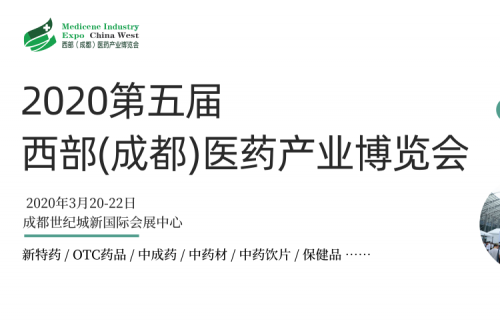 Medicene Industry
Expo China West
西部（成都）医药产业博览会

2020第五届
西部(成都)医药产业博览会

2020年3月20-22日
成都世纪城新国际会展中心

新特药 / OTC药品 / 中成药 / 中药材 / 中药饮片 / 保健品 ……